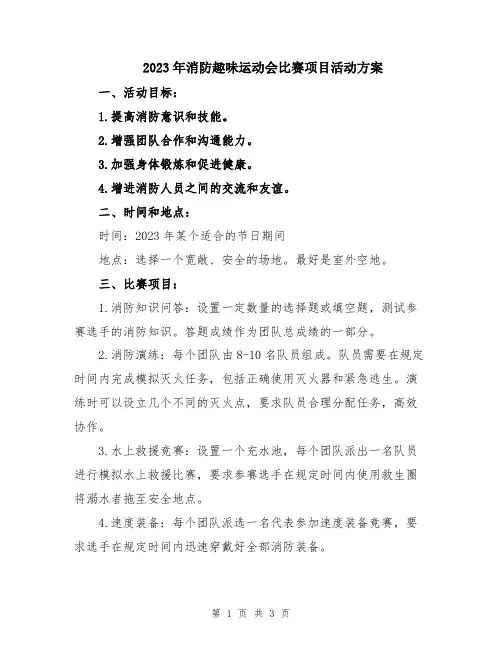 2023年消防趣味运动会比赛项目活动方案

一、活动目标：

1.提高消防意识和技能。

2.增强团队合作和沟通能力。

3.加强身体锻炼和促进健康。

4.增进消防人员之间的交流和友谊。

二、时间和地点：

时间：2023年某个适合的节日期间

地点：选择一个宽敞、安全的场地。最好是室外空地。

三、比赛项目：

1.消防知识问答：设置一定数量的选择题或填空题，测试参赛选手的消防知识。答题成绩作为团队总成绩的一部分。

2.消防演练：每个团队由8-10名队员组成。队员需要在规定时间内完成模拟灭火任务，包括正确使用灭火器和紧急逃生。演练时可以设立几个不同的灭火点，要求队员合理分配任务，高效协作。

3.水上救援竞赛：设置一个充水池，每个团队派出一名队员进行模拟水上救援比赛，要求参赛选手在规定时间内使用救生圈将溺水者拖至安全地点。

4.速度装备：每个团队派选一名代表参加速度装备竞赛，要求选手在规定时间内迅速穿戴好全部消防装备。

第 1 页 共 3 页